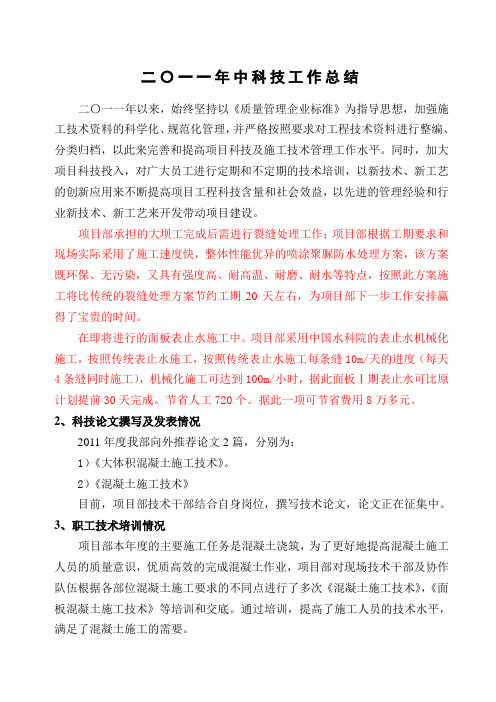 二〇一一年中科技工作总结

二〇一一年以来，始终坚持以《质量管理企业标准》为指导思想，加强施工技术资料的科学化、规范化管理，并严格按照要求对工程技术资料进行整编、分类归档，以此来完善和提高项目科技及施工技术管理工作水平。同时，加大项目科技投入，对广大员工进行定期和不定期的技术培训，以新技术、新工艺的创新应用来不断提高项目工程科技含量和社会效益，以先进的管理经验和行业新技术、新工艺来开发带动项目建设。

项目部承担的大坝工完成后需进行裂缝处理工作；项目部根据工期要求和现场实际采用了施工速度快，整体性能优异的喷涂聚脲防水处理方案，该方案既环保、无污染，又具有强度高、耐高温、耐磨、耐水等特点，按照此方案施工将比传统的裂缝处理方案节约工期 20 天左右，为项目部下一步工作安排赢得了宝贵的时间。

在即将进行的面板表止水施工中。项目部采用中国水科院的表止水机械化施工，按照传统表止水施工，按照传统表止水施工每条缝 10m/天的进度（每天 4 条缝同时施工），机械化施工可达到 100m/小时，据此面板Ⅰ期表止水可比原计划提前 30 天完成。节省人工 720 个。据此一项可节省费用 8 万多元。

2、科技论文撰写及发表情况

2011 年度我部向外推荐论文 2 篇，分别为：

1）《大体积混凝土施工技术》。

2）《混凝土施工技术》

目前，项目部技术干部结合自身岗位，撰写技术论文，论文正在征集中。

3、职工技术培训情况

项目部本年度的主要施工任务是混凝土浇筑，为了更好地提高混凝土施工人员的质量意识，优质高效的完成混凝土作业，项目部对现场技术干部及协作队伍根据各部位混凝土施工要求的不同点进行了多次《混凝土施工技术》，《面板混凝土施工技术》等培训和交底。通过培训，提高了施工人员的技术水平，满足了混凝土施工的需要。